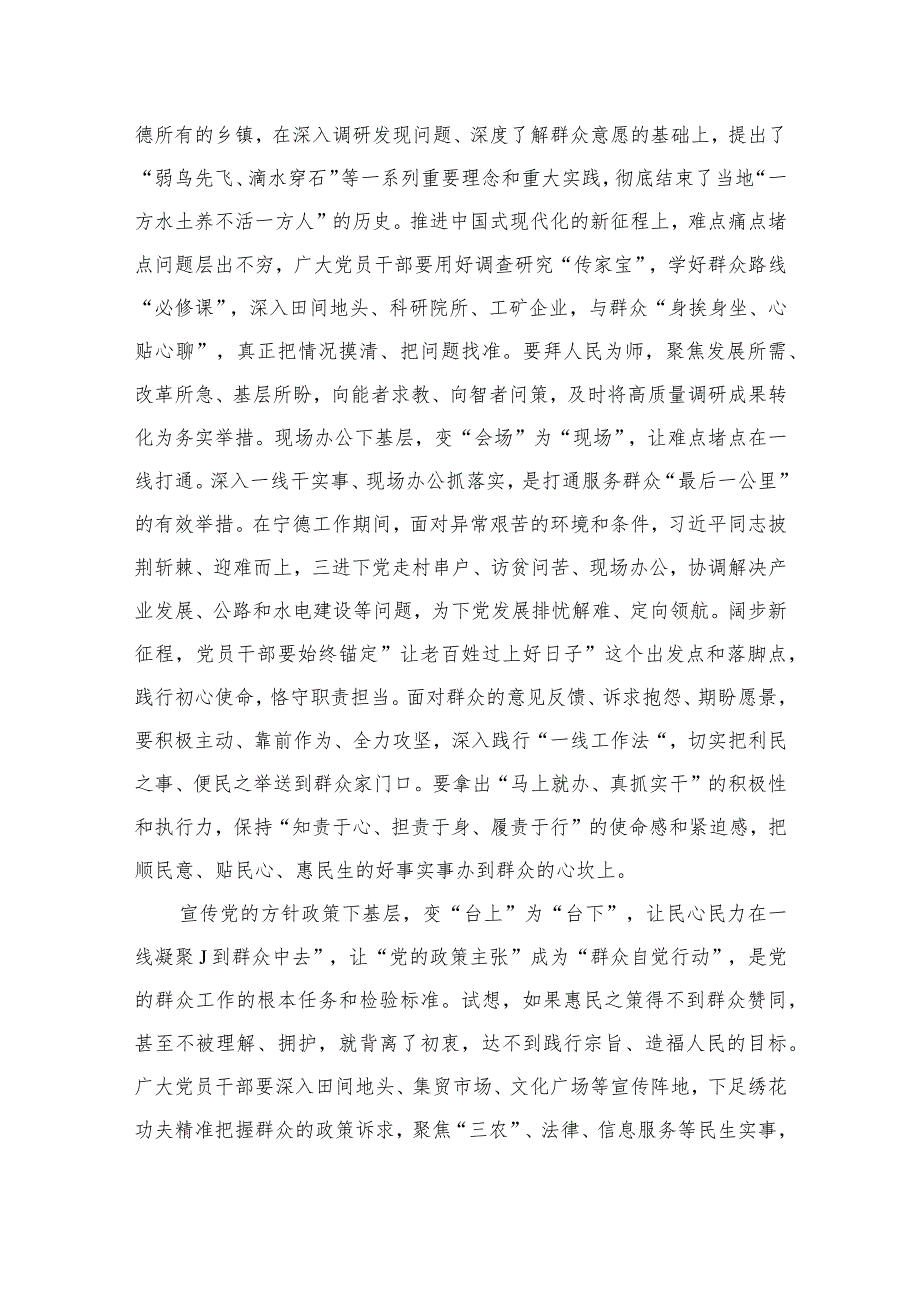 德所有的乡镇，在深入调研发现问题、深度了解群众意愿的基础上，提出了“弱鸟先飞、滴水穿石”等一系列重要理念和重大实践，彻底结束了当地“一方水土养不活一方人”的历史。推进中国式现代化的新征程上，难点痛点堵点问题层出不穷，广大党员干部要用好调查研究“传家宝”，学好群众路线“必修课”，深入田间地头、科研院所、工矿企业，与群众“身挨身坐、心贴心聊”，真正把情况摸清、把问题找准。要拜人民为师，聚焦发展所需、改革所急、基层所盼，向能者求教、向智者问策，及时将高质量调研成果转化为务实举措。现场办公下基层，变“会场”为“现场”，让难点堵点在一线打通。深入一线干实事、现场办公抓落实，是打通服务群众“最后一公里”的有效举措。在宁德工作期间，面对异常艰苦的环境和条件，习近平同志披荆斩棘、迎难而上，三进下党走村串户、访贫问苦、现场办公，协调解决产业发展、公路和水电建设等问题，为下党发展排忧解难、定向领航。阔步新征程，党员干部要始终锚定”让老百姓过上好日子”这个出发点和落脚点，践行初心使命，恪守职责担当。面对群众的意见反馈、诉求抱怨、期盼愿景，要积极主动、靠前作为、全力攻坚，深入践行“一线工作法“，切实把利民之事、便民之举送到群众家门口。要拿出“马上就办、真抓实干”的积极性和执行力，保持“知责于心、担责于身、履责于行”的使命感和紧迫感，把顺民意、贴民心、惠民生的好事实事办到群众的心坎上。

宣传党的方针政策下基层，变“台上”为“台下”，让民心民力在一线凝聚J到群众中去”，让“党的政策主张”成为“群众自觉行动”，是党的群众工作的根本任务和检验标准。试想，如果惠民之策得不到群众赞同，甚至不被理解、拥护，就背离了初衷，达不到践行宗旨、造福人民的目标。广大党员干部要深入田间地头、集贸市场、文化广场等宣传阵地，下足绣花功夫精准把握群众的政策诉求，聚焦“三农”、法律、信息服务等民生实事，